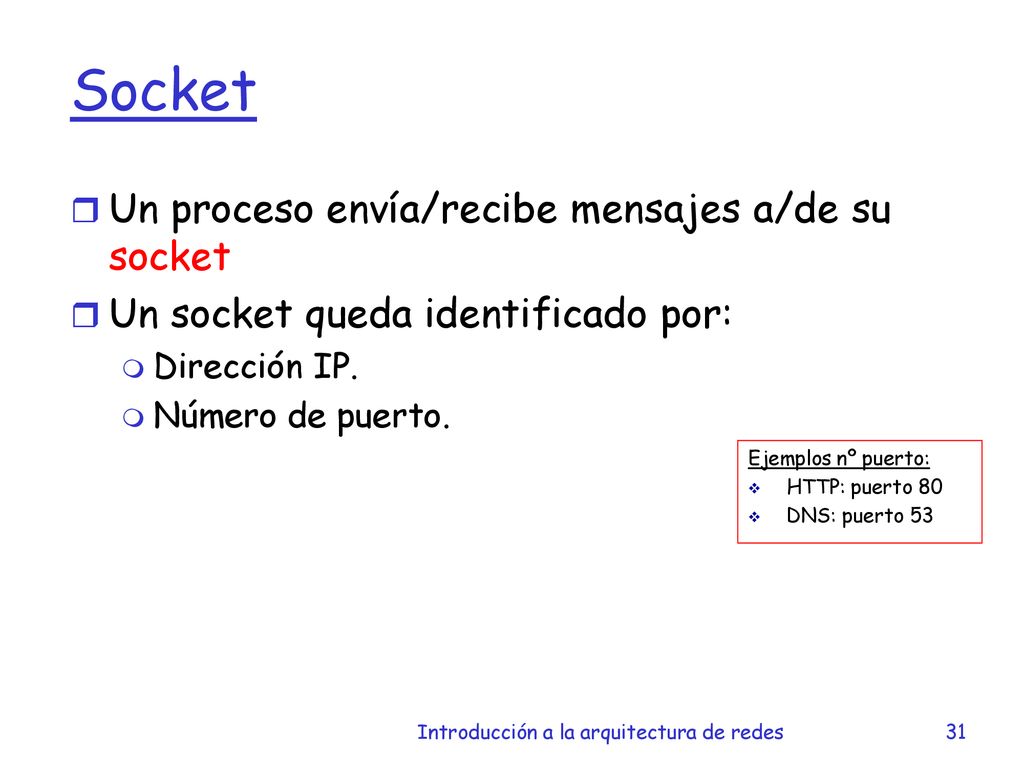 Socket

Un proceso envía/recibe mensajes a/de su socket

Un socket queda identificado por:

Dirección IP.

Número de puerto.

Ejemplos nº puerto:

HTTP: puerto 80

DNS: puerto 53

Introducción a la arquitectura de redes

31